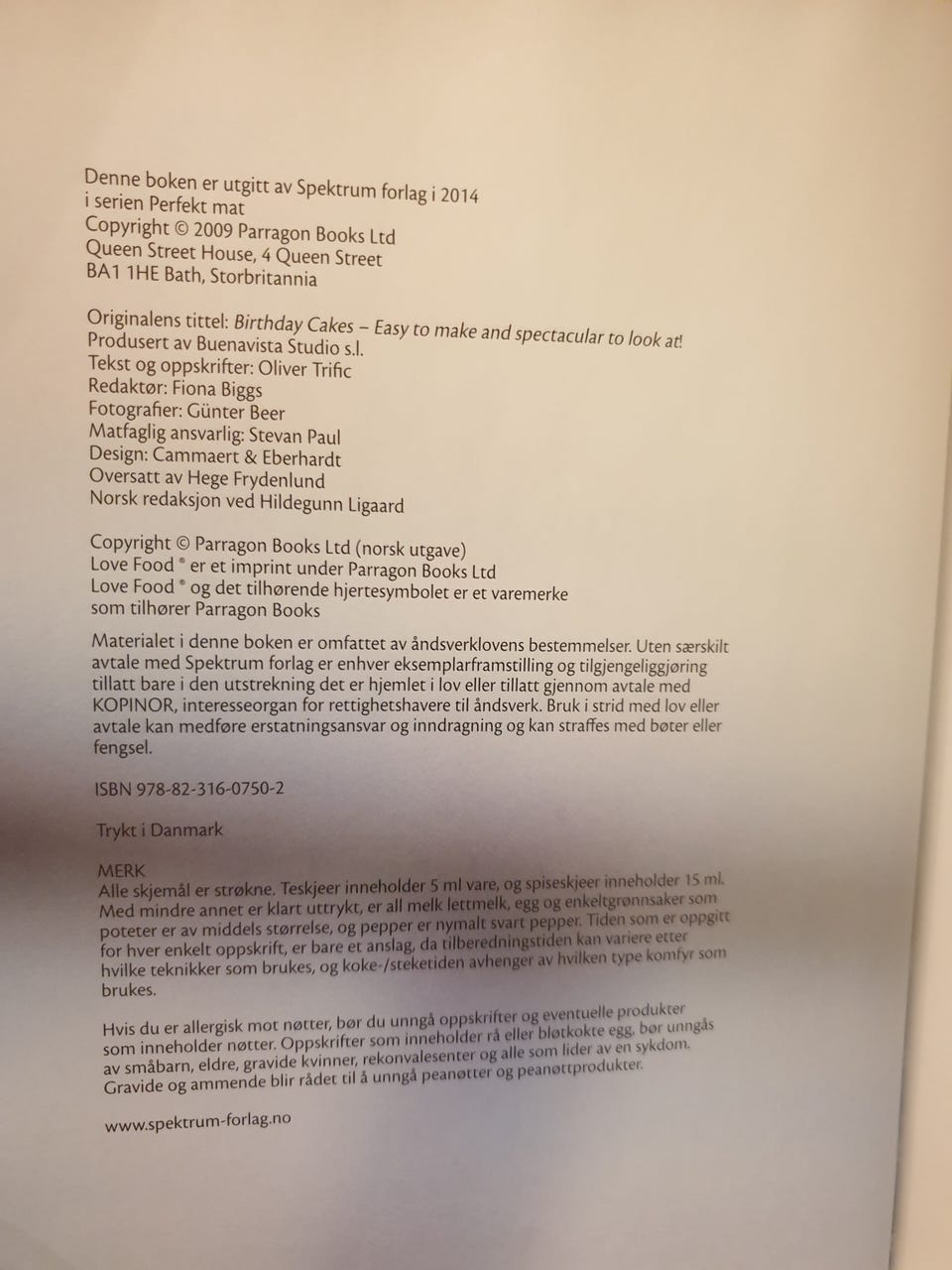 Denne boken er utgitt av Spektrum forlag i 2014
i serien Perfekt mat
Copyright © 2009 Parragon Books Ltd
Queen Street House, 4 Queen Street
BA1 1HE Bath, Storbritannia

Originalens tittel: Birthday Cakes – Easy to make and spectacular to look at!
Produsert av Buenavista Studio s.l.
Tekst og oppskrifter: Oliver Trific
Redaktør: Fiona Biggs
Fotografier: Günter Beer
Matfaglig ansvarlig: Stevan Paul
Design: Cammaert & Eberhardt
Oversatt av Hege Frydenlund
Norsk redaksjon ved Hildegunn Ligaard

Copyright © Parragon Books Ltd (norsk utgave)
Love Food ® er et imprint under Parragon Books Ltd
Love Food ® og det tilhørende hjertesymbolet er et varemerke
som tilhører Parragon Books

Materialet i denne boken er omfattet av åndsverklovens bestemmelser. Uten særskilt avtale med Spektrum forlag er enhver eksemplarframstilling og tilgjengeliggjøring tillatt bare i den utstrekning det er hjemlet i lov eller tillatt gjennom avtale med KOPINOR, interesseorgan for rettighetshavere til åndsverk. Bruk i strid med lov eller avtale kan medføre erstatningsansvar og inndragning og kan straffes med bøter eller fengsel.

ISBN 978-82-316-0750-2

Trykt i Danmark

MERK
Alle skjemål er strøkne. Teskjeer inneholder 5 ml vare, og spiseskjeer inneholder 15 ml. Med mindre annet er klart uttrykt, er all melk lettmelk, egg og enkeltgrønnsaker som poteter er av middels størrelse, og pepper er nymalt svart pepper. Tiden som er oppgitt for hver enkelt oppskrift, er bare et anslag, da tilberedningstiden kan variere etter hvilke teknikker som brukes, og koke-/steketiden avhenger av hvilken type komfyr som brukes.

Hvis du er allergisk mot nøtter, bør du unngå oppskrifter og eventuelle produkter som inneholder nøtter. Oppskrifter som inneholder rå eller bløtkokte egg, bør unngås av småbarn, eldre, gravide kvinner, rekonvalesenter og alle som lider av en sykdom. Gravide og ammende blir rådet til å unngå peanøtter og peanøttprodukter.

www.spektrum-forlag.no